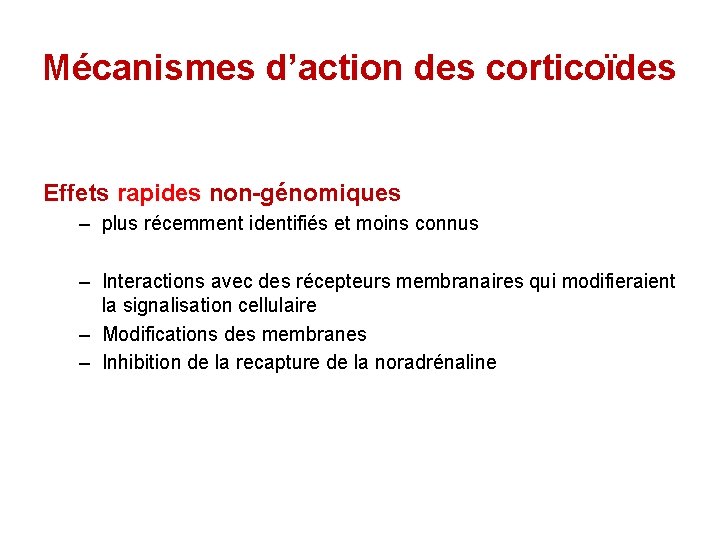 Mécanismes d’action des corticoïdes

Effets rapides non-génomiques

– plus récemment identifiés et moins connus

– Interactions avec des récepteurs membranaires qui modifieraient la signalisation cellulaire
– Modifications des membranes
– Inhibition de la recapture de la noradrénaline